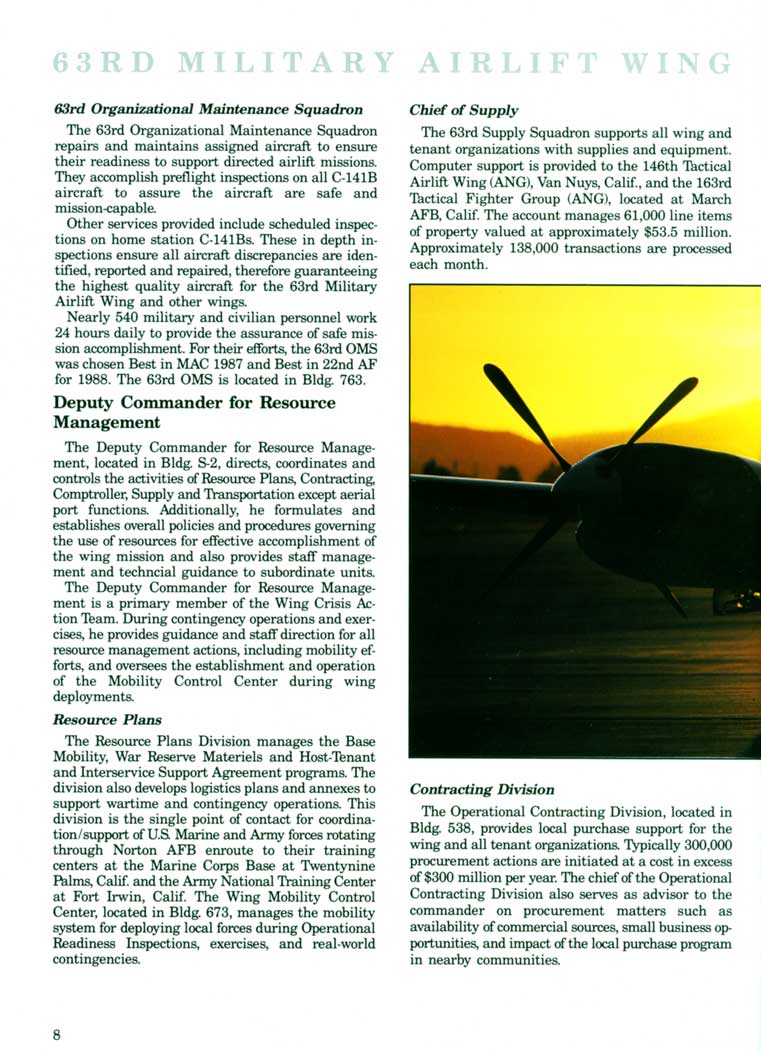 63RD MILITARY AIRLIFT WING

63rd Organizational Maintenance Squadron

The 63rd Organizational Maintenance Squadron repairs and maintains assigned aircraft to ensure their readiness to support directed airlift missions. They accomplish preflight inspections on all C-141B aircraft to assure the aircraft are safe and mission-capable.

Other services provided include scheduled inspections on home station C-141Bs. These in depth inspections ensure all aircraft discrepancies are identified, reported and repaired, therefore guaranteeing the highest quality aircraft for the 63rd Military Airlift Wing and other wings.

Nearly 540 military and civilian personnel work 24 hours daily to provide the assurance of safe mission accomplishment. For their efforts, the 63rd OMS was chosen Best in MAC 1987 and Best in 22nd AF for 1988. The 63rd OMS is located in Bldg. 763.

Deputy Commander for Resource Management

The Deputy Commander for Resource Management, located in Bldg. S-2, directs, coordinates and controls the activities of Resource Plans, Contracting, Comptroller, Supply and Transportation except aerial port functions. Additionally, he formulates and establishes overall policies and procedures governing the use of resources for effective accomplishment of the wing mission and also provides staff management and techncial guidance to subordinate units.

The Deputy Commander for Resource Management is a primary member of the Wing Crisis Action Team. During contingency operations and exercises, he provides guidance and staff direction for all resource management actions, including mobility efforts, and oversees the establishment and operation of the Mobility Control Center during wing deployments.

Resource Plans

The Resource Plans Division manages the Base Mobility, War Reserve Materiels and Host-Tenant and Interservice Support Agreement programs. The division also develops logistics plans and annexes to support wartime and contingency operations. This division is the single point of contact for coordination/support of U.S. Marine and Army forces rotating through Norton AFB enroute to their training centers at the Marine Corps Base at Twentynine Palms, Calif. and the Army National Training Center at Fort Irwin, Calif. The Wing Mobility Control Center, located in Bldg. 673, manages the mobility system for deploying local forces during Operational Readiness Inspections, exercises, and real-world contingencies.

Chief of Supply

The 63rd Supply Squadron supports all wing and tenant organizations with supplies and equipment. Computer support is provided to the 146th Tactical Airlift Wing (ANG), Van Nuys, Calif., and the 163rd Tactical Fighter Group (ANG), located at March AFB, Calif. The account manages 61,000 line items of property valued at approximately $53.5 million. Approximately 138,000 transactions are processed each month.

Contracting Division

The Operational Contracting Division, located in Bldg. 538, provides local purchase support for the wing and all tenant organizations. Typically 300,000 procurement actions are initiated at a cost in excess of $300 million per year. The chief of the Operational Contracting Division also serves as advisor to the commander on procurement matters such as availability of commercial sources, small business opportunities, and impact of the local purchase program in nearby communities.

8